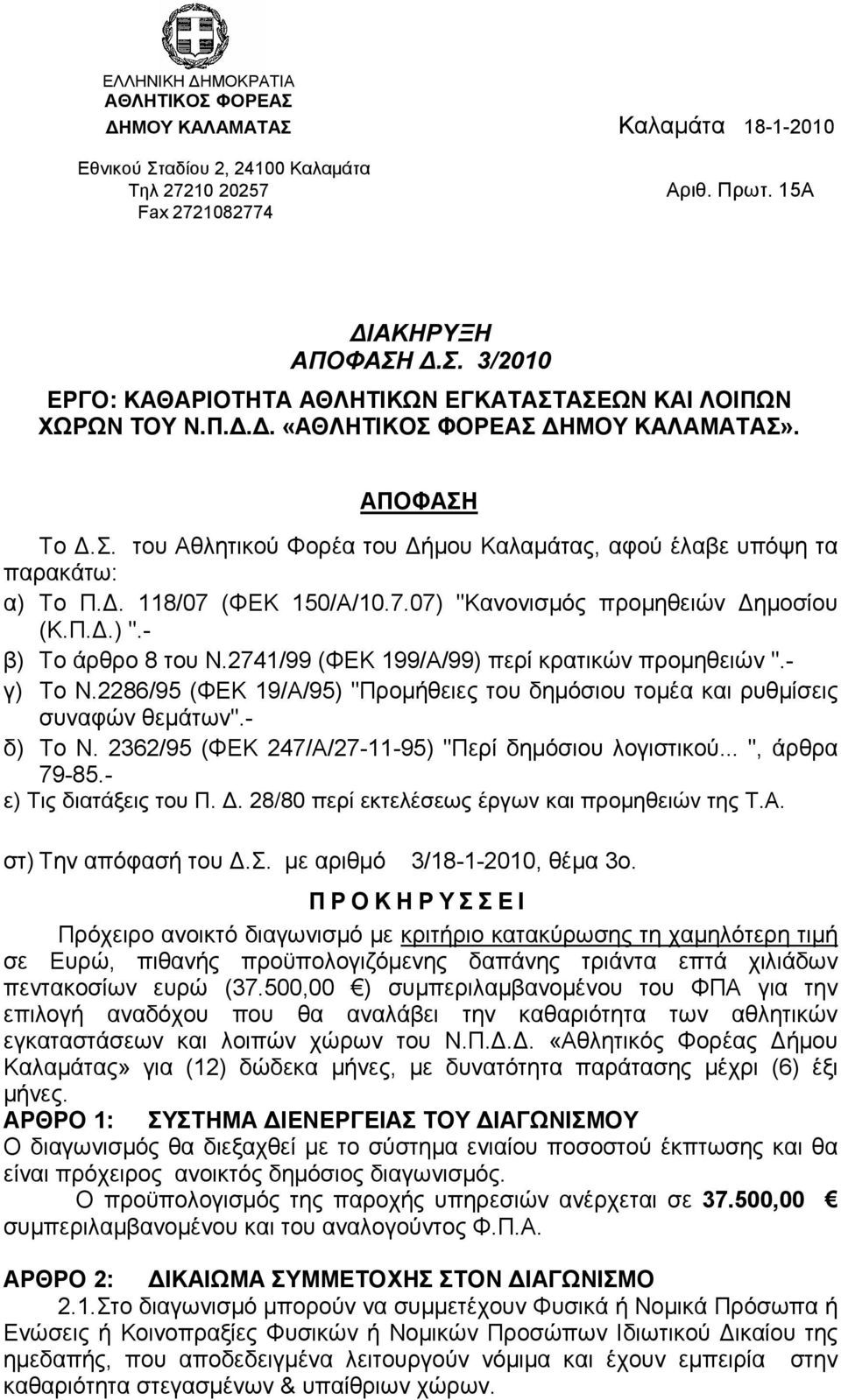 ΕΛΛΗΝΙΚΗ ΔΗΜΟΚΡΑΤΙΑ
ΑΘΛΗΤΙΚΟΣ ΦΟΡΕΑΣ
ΔΗΜΟΥ ΚΑΛΑΜΑΤΑΣ

Καλαμάτα 18-1-2010

Εθνικού Σταδίου 2, 24100 Καλαμάτα
Τηλ 27210 20257
Fax 2721082774

Αριθ. Πρωτ. 15Α

ΔΙΑΚΗΡΥΞΗ
ΑΠΟΦΑΣΗ Δ.Σ. 3/2010
ΕΡΓΟ: ΚΑΘΑΡΙΟΤΗΤΑ ΑΘΛΗΤΙΚΩΝ ΕΓΚΑΤΑΣΤΑΣΕΩΝ ΚΑΙ ΛΟΙΠΩΝ ΧΩΡΩΝ ΤΟΥ Ν.Π.Δ.Δ. «ΑΘΛΗΤΙΚΟΣ ΦΟΡΕΑΣ ΔΗΜΟΥ ΚΑΛΑΜΑΤΑΣ».

ΑΠΟΦΑΣΗ

Το Δ.Σ. του Αθλητικού Φορέα του Δήμου Καλαμάτας, αφού έλαβε υπόψη τα παρακάτω:
α) Το Π.Δ. 118/07 (ΦΕΚ 150/Α/10.7.07) "Κανονισμός προμηθειών Δημοσίου (Κ.Π.Δ.) ".-
β) Το άρθρο 8 του Ν.2741/99 (ΦΕΚ 199/Α/99) περί κρατικών προμηθειών ".-
γ) Το Ν.2286/95 (ΦΕΚ 19/Α/95) "Προμήθειες του δημόσιου τομέα και ρυθμίσεις συναφών θεμάτων".-
δ) Το Ν. 2362/95 (ΦΕΚ 247/Α/27-11-95) "Περί δημόσιου λογιστικού... ", άρθρα 79-85.-
ε) Τις διατάξεις του Π. Δ. 28/80 περί εκτελέσεως έργων και προμηθειών της Τ.Α.

στ) Την απόφασή του Δ.Σ. με αριθμό 3/18-1-2010, θέμα 3ο.

Π Ρ Ο Κ Η Ρ Υ Σ Σ Ε Ι

Πρόχειρο ανοικτό διαγωνισμό με κριτήριο κατακύρωσης τη χαμηλότερη τιμή σε Ευρώ, πιθανής προϋπολογιζόμενης δαπάνης τριάντα επτά χιλιάδων πεντακοσίων ευρώ (37.500,00 €) συμπεριλαμβανομένου του ΦΠΑ για την επιλογή αναδόχου που θα αναλάβει την καθαριότητα των αθλητικών εγκαταστάσεων και λοιπών χώρων του Ν.Π.Δ.Δ. «Αθλητικός Φορέας Δήμου Καλαμάτας» για (12) δώδεκα μήνες, με δυνατότητα παράτασης μέχρι (6) έξι μήνες.

ΑΡΘΡΟ 1: ΣΥΣΤΗΜΑ ΔΙΕΝΕΡΓΕΙΑΣ ΤΟΥ ΔΙΑΓΩΝΙΣΜΟΥ
Ο διαγωνισμός θα διεξαχθεί με το σύστημα ενιαίου ποσοστού έκπτωσης και θα είναι πρόχειρος ανοικτός δημόσιος διαγωνισμός.

Ο προϋπολογισμός της παροχής υπηρεσιών ανέρχεται σε 37.500,00 € συμπεριλαμβανομένου και του αναλογούντος Φ.Π.Α.

ΑΡΘΡΟ 2: ΔΙΚΑΙΩΜΑ ΣΥΜΜΕΤΟΧΗΣ ΣΤΟΝ ΔΙΑΓΩΝΙΣΜΟ
2.1.Στο διαγωνισμό μπορούν να συμμετέχουν Φυσικά ή Νομικά Πρόσωπα ή Ενώσεις ή Κοινοπραξίες Φυσικών ή Νομικών Προσώπων Ιδιωτικού Δικαίου της ημεδαπής, που αποδεδειγμένα λειτουργούν νόμιμα και έχουν εμπειρία στην καθαριότητα στεγασμένων & υπαίθριων χώρων.